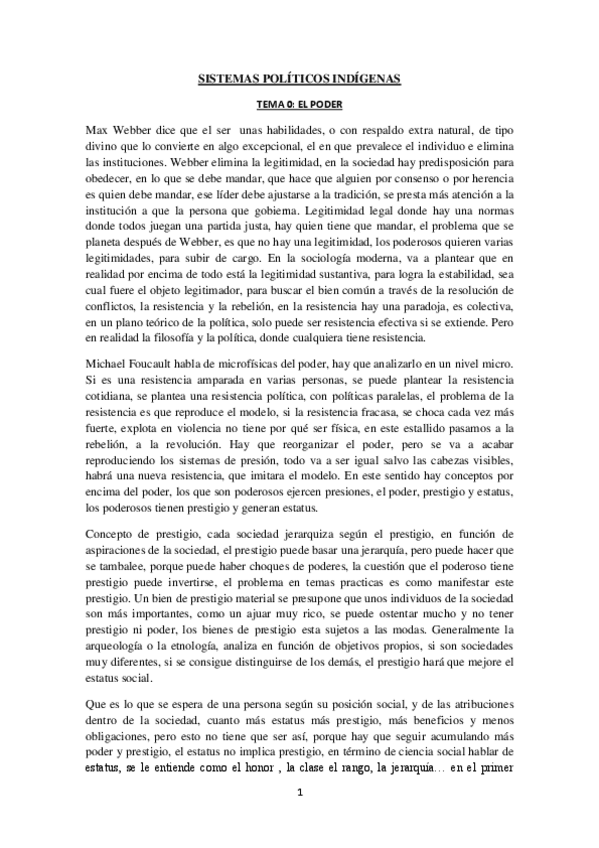 SISTEMAS POLÍTICOS INDÍGENAS

TEMA 0: EL PODER

Max Webber dice que el ser unas habilidades, o con respaldo extra natural, de tipo divino que lo convierte en algo excepcional, el en que prevalece el individuo e elimina las instituciones. Webber elimina la legitimidad, en la sociedad hay predisposición para obedecer, en lo que se debe mandar, que hace que alguien por consenso o por herencia es quien debe mandar, ese líder debe ajustarse a la tradición, se presta más atención a la institución a que la persona que gobierna. Legitimidad legal donde hay una normas donde todos juegan una partida justa, hay quien tiene que mandar, el problema que se planeta después de Webber, es que no hay una legitimidad, los poderosos quieren varias legitimidades, para subir de cargo. En la sociología moderna, va a plantear que en realidad por encima de todo está la legitimidad sustantiva, para logra la estabilidad, sea cual fuere el objeto legitimador, para buscar el bien común a través de la resolución de conflictos, la resistencia y la rebelión, en la resistencia hay una paradoja, es colectiva, en un plano teórico de la política, solo puede ser resistencia efectiva si se extiende. Pero en realidad la filosofía y la política, donde cualquiera tiene resistencia.

Michael Foucault habla de microfísicas del poder, hay que analizarlo en un nivel micro. Si es una resistencia amparada en varias personas, se puede plantear la resistencia cotidiana, se plantea una resistencia política, con políticas paralelas, el problema de la resistencia es que reproduce el modelo, si la resistencia fracasa, se choca cada vez más fuerte, explota en violencia no tiene por qué ser física, en este estallido pasamos a la rebelión, a la revolución. Hay que reorganizar el poder, pero se va a acabar reproduciendo los sistemas de presión, todo va a ser igual salvo las cabezas visibles, habrá una nueva resistencia, que imitara el modelo. En este sentido hay conceptos por encima del poder, los que son poderosos ejercen presiones, el poder, prestigio y estatus, los poderosos tienen prestigio y generan estatus.

Concepto de prestigio, cada sociedad jerarquiza según el prestigio, en función de aspiraciones de la sociedad, el prestigio puede basar una jerarquía, pero puede hacer que se tambalee, porque puede haber choques de poderes, la cuestión que el poderoso tiene prestigio puede invertirse, el problema en temas practicas es como manifestar este prestigio. Un bien de prestigio material se presupone que unos individuos de la sociedad son más importantes, como un ajuar muy rico, se puede ostentar mucho y no tener prestigio ni poder, los bienes de prestigio esta sujetos a las modas. Generalmente la arqueología o la etnología, analiza en función de objetivos propios, si son sociedades muy diferentes, si se consigue distinguirse de los demás, el prestigio hará que mejore el estatus social.

Que es lo que se espera de una persona según su posición social, y de las atribuciones dentro de la sociedad, cuanto más estatus más prestigio, más beneficios y menos obligaciones, pero esto no tiene que ser así, porque hay que seguir acumulando más poder y prestigio, el estatus no implica prestigio, en término de ciencia social hablar de estatus, se le entiende como el honor , la clase el rango, la jerarquía… en el primer

1